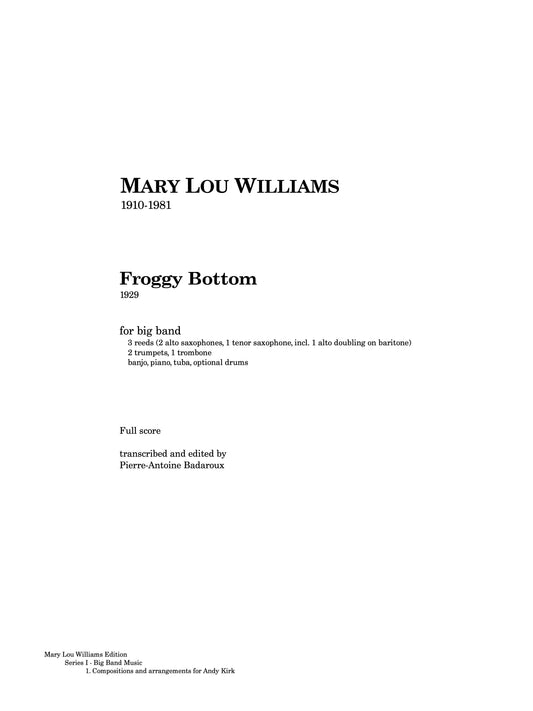 MARY LOU WILLIAMS
1910-1981

Froggy Bottom
1929

for big band
3 reeds (2 alto saxophones, 1 tenor saxophone, incl. 1 alto doubling on baritone)
2 trumpets, 1 trombone
banjo, piano, tuba, optional drums

Full score

transcribed and edited by
Pierre-Antoine Badaroux

Mary Lou Williams Edition
Series I - Big Band Music
1. Compositions and arrangements for Andy Kirk